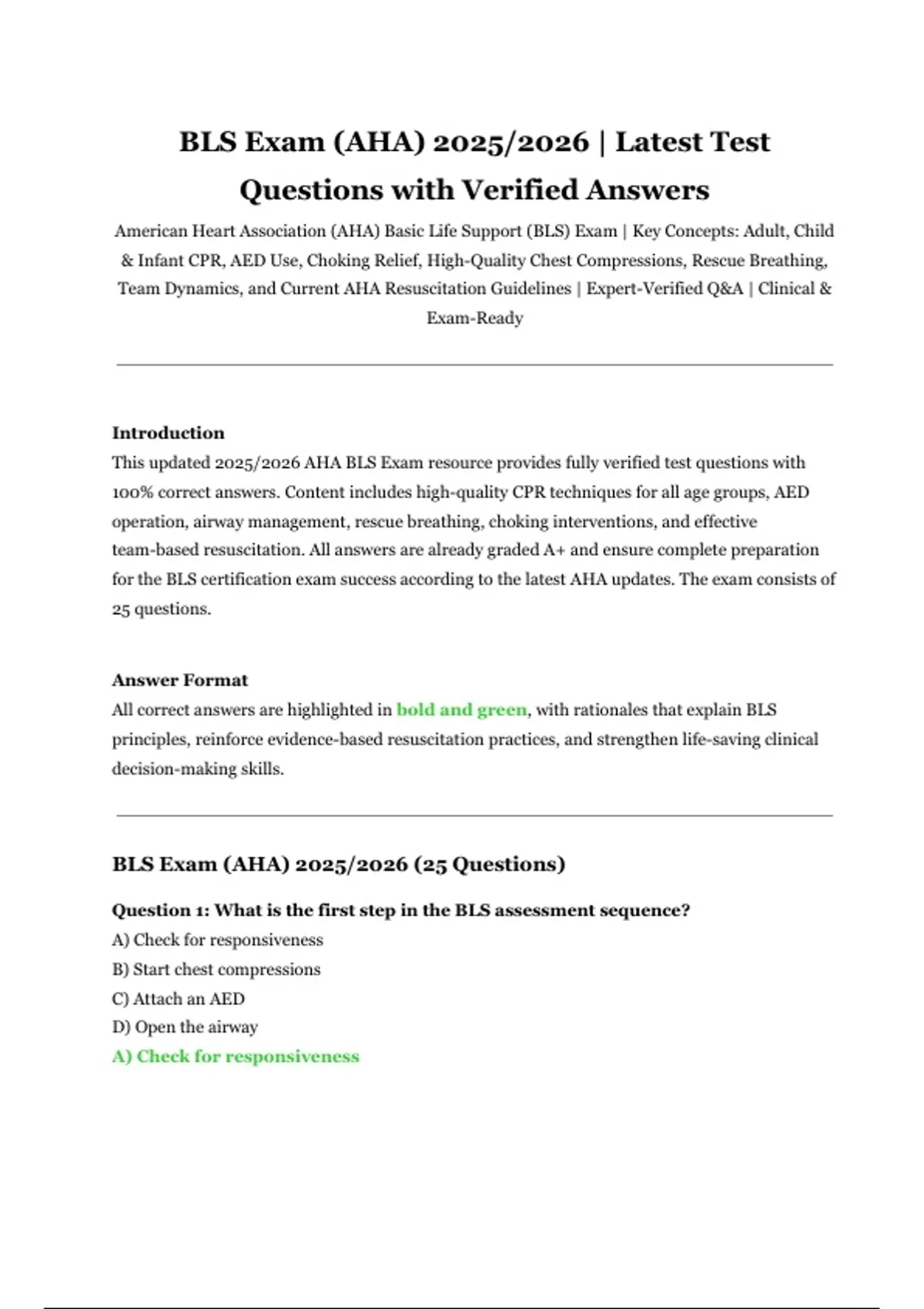 BLS Exam (AHA) 2025/2026 | Latest Test Questions with Verified Answers

American Heart Association (AHA) Basic Life Support (BLS) Exam | Key Concepts: Adult, Child & Infant CPR, AED Use, Choking Relief, High-Quality Chest Compressions, Rescue Breathing, Team Dynamics, and Current AHA Resuscitation Guidelines | Expert-Verified Q&A | Clinical & Exam-Ready

Introduction
This updated 2025/2026 AHA BLS Exam resource provides fully verified test questions with 100% correct answers. Content includes high-quality CPR techniques for all age groups, AED operation, airway management, rescue breathing, choking interventions, and effective team-based resuscitation. All answers are already graded A+ and ensure complete preparation for the BLS certification exam success according to the latest AHA updates. The exam consists of 25 questions.

Answer Format
All correct answers are highlighted in bold and green, with rationales that explain BLS principles, reinforce evidence-based resuscitation practices, and strengthen life-saving clinical decision-making skills.

BLS Exam (AHA) 2025/2026 (25 Questions)

Question 1: What is the first step in the BLS assessment sequence?
A) Check for responsiveness
B) Start chest compressions
C) Attach an AED
D) Open the airway
A) Check for responsiveness